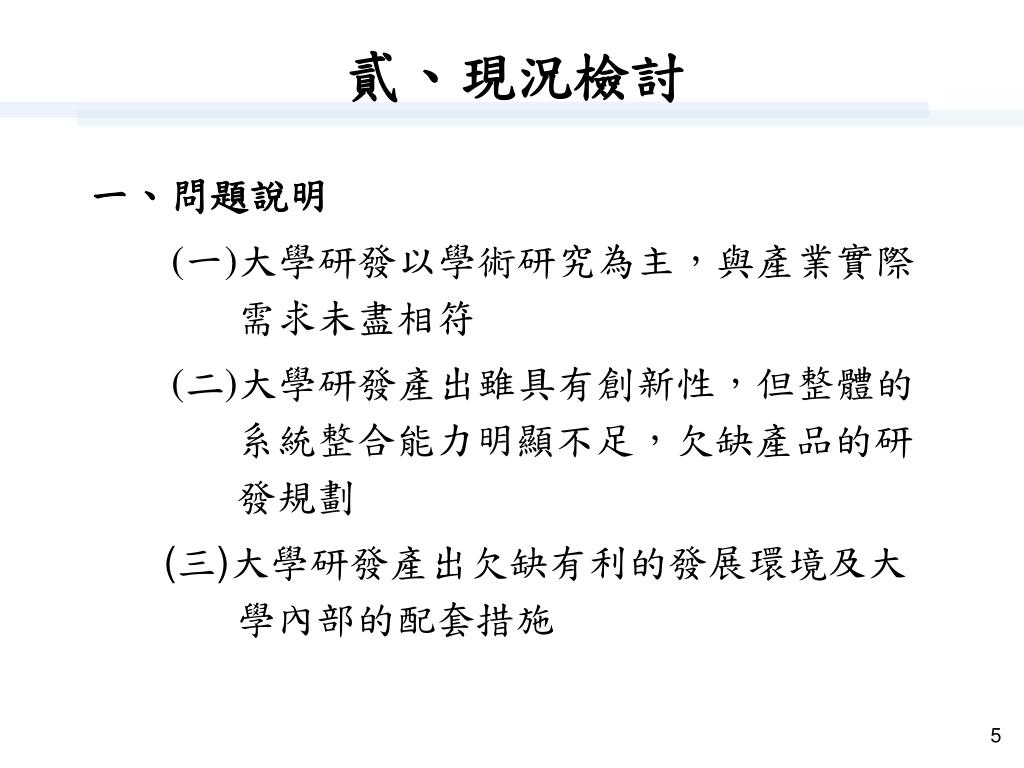 貳、現況檢討

一、問題說明

(一)大學研發以學術研究為主，與產業實際需求未盡相符

(二)大學研發產出雖具有創新性，但整體的系統整合能力明顯不足，欠缺產品的研發規劃

(三)大學研發產出欠缺有利的發展環境及大學內部的配套措施

5